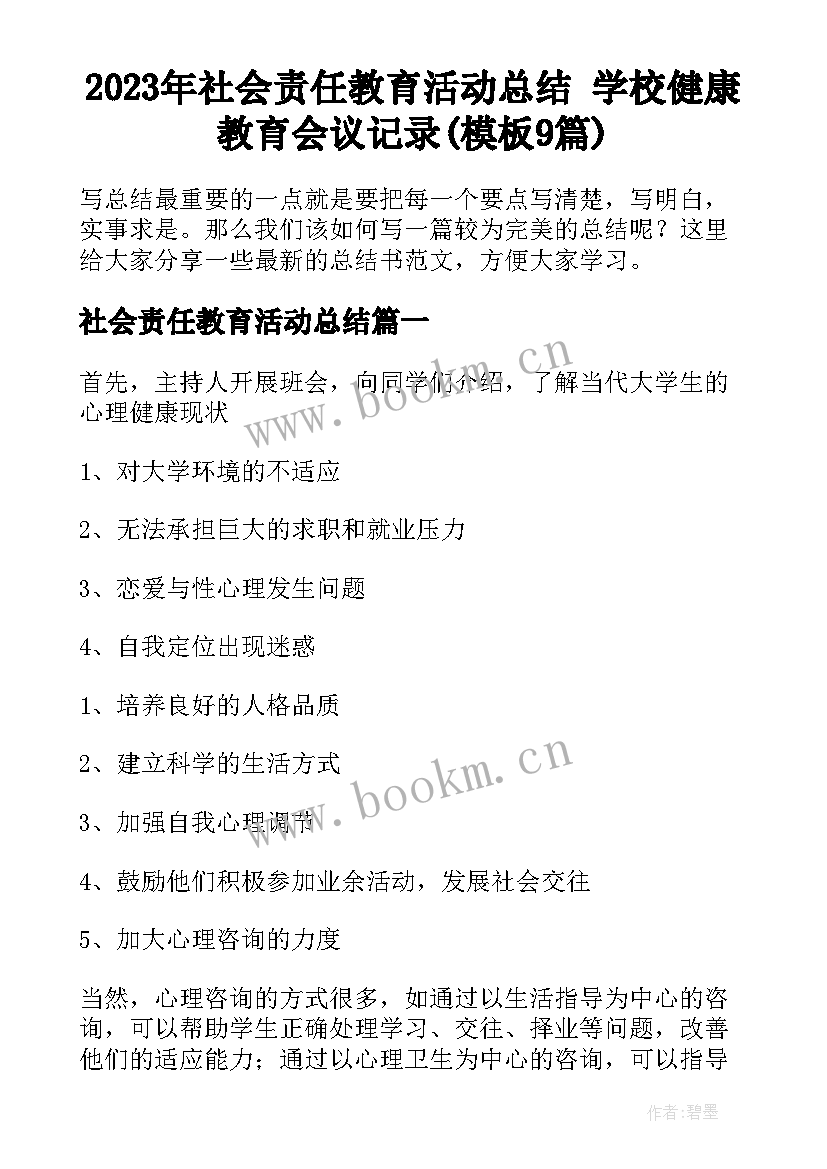 2023年社会责任教育活动总结 学校健康教育会议记录(模板9篇)

写总结最重要的一点就是要把每一个要点写清楚，写明白，实事求是。那么我们该如何写一篇较为完美的总结呢？这里给大家分享一些最新的总结书范文，方便大家学习。

社会责任教育活动总结篇一

首先，主持人开展班会，向同学们介绍，了解当代大学生的心理健康现状

1、对大学环境的不适应

2、无法承担巨大的求职和就业压力

3、恋爱与性心理发生问题

4、自我定位出现迷惑

1、培养良好的人格品质

2、建立科学的生活方式

3、加强自我心理调节

4、鼓励他们积极参加业余活动，发展社会交往

5、加大心理咨询的力度

当然，心理咨询的方式很多，如通过以生活指导为中心的咨询，可以帮助学生正确处理学习、交往、择业等问题，改善他们的适应能力；通过以心理卫生为中心的咨询，可以指导

www.bookm.cn

www.bookm.cn

作者:碧墨